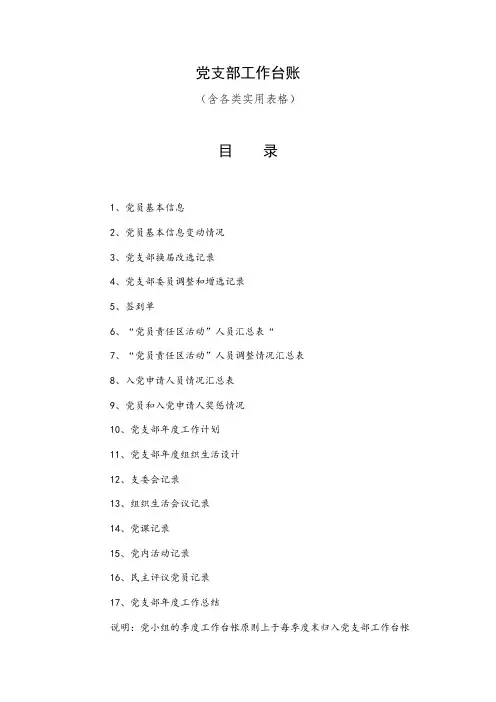 党支部工作台账

（含各类实用表格）

目　录

1、党员基本信息

2、党员基本信息变动情况

3、党支部换届改选记录

4、党支部委员调整和增选记录

5、签到单

6、“党员责任区活动”人员汇总表“

7、“党员责任区活动”人员调整情况汇总表

8、入党申请人员情况汇总表

9、党员和入党申请人奖惩情况

10、党支部年度工作计划

11、党支部年度组织生活设计

12、支委会记录

13、组织生活会议记录

14、党课记录

15、党内活动记录

16、民主评议党员记录

17、党支部年度工作总结

说明：党小组的季度工作台帐原则上于每季度末归入党支部工作台帐